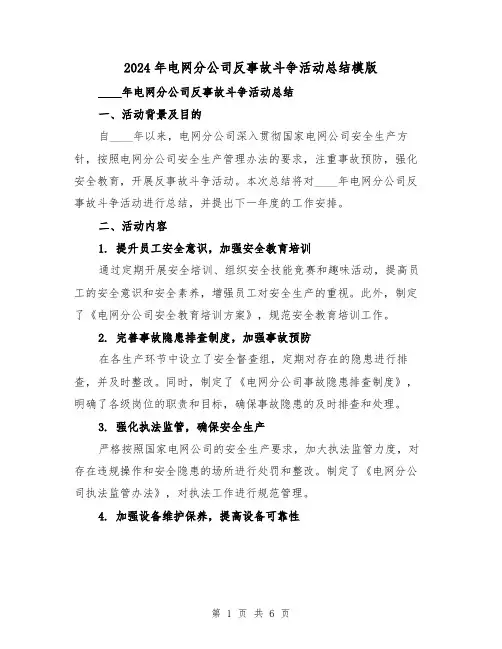 2024年电网分公司反事故斗争活动总结模版

____年电网分公司反事故斗争活动总结

一、活动背景及目的

自____年以来，电网分公司深入贯彻国家电网公司安全生产方针，按照电网分公司安全生产管理办法的要求，注重事故预防，强化安全教育，开展反事故斗争活动。本次总结将对____年电网分公司反事故斗争活动进行总结，并提出下一年度的工作安排。

二、活动内容

1. 提升员工安全意识，加强安全教育培训

通过定期开展安全培训、组织安全技能竞赛和趣味活动，提高员工的安全意识和安全素养，增强员工对安全生产的重视。此外，制定了《电网分公司安全教育培训方案》，规范安全教育培训工作。

2. 完善事故隐患排查制度，加强事故预防

在各生产环节中设立了安全督查组，定期对存在的隐患进行排查，并及时整改。同时，制定了《电网分公司事故隐患排查制度》，明确了各级岗位的职责和目标，确保事故隐患的及时排查和处理。

3. 强化执法监管，确保安全生产

严格按照国家电网公司的安全生产要求，加大执法监管力度，对存在违规操作和安全隐患的场所进行处罚和整改。制定了《电网分公司执法监管办法》，对执法工作进行规范管理。

4. 加强设备维护保养，提高设备可靠性

第 1 页 共 6 页